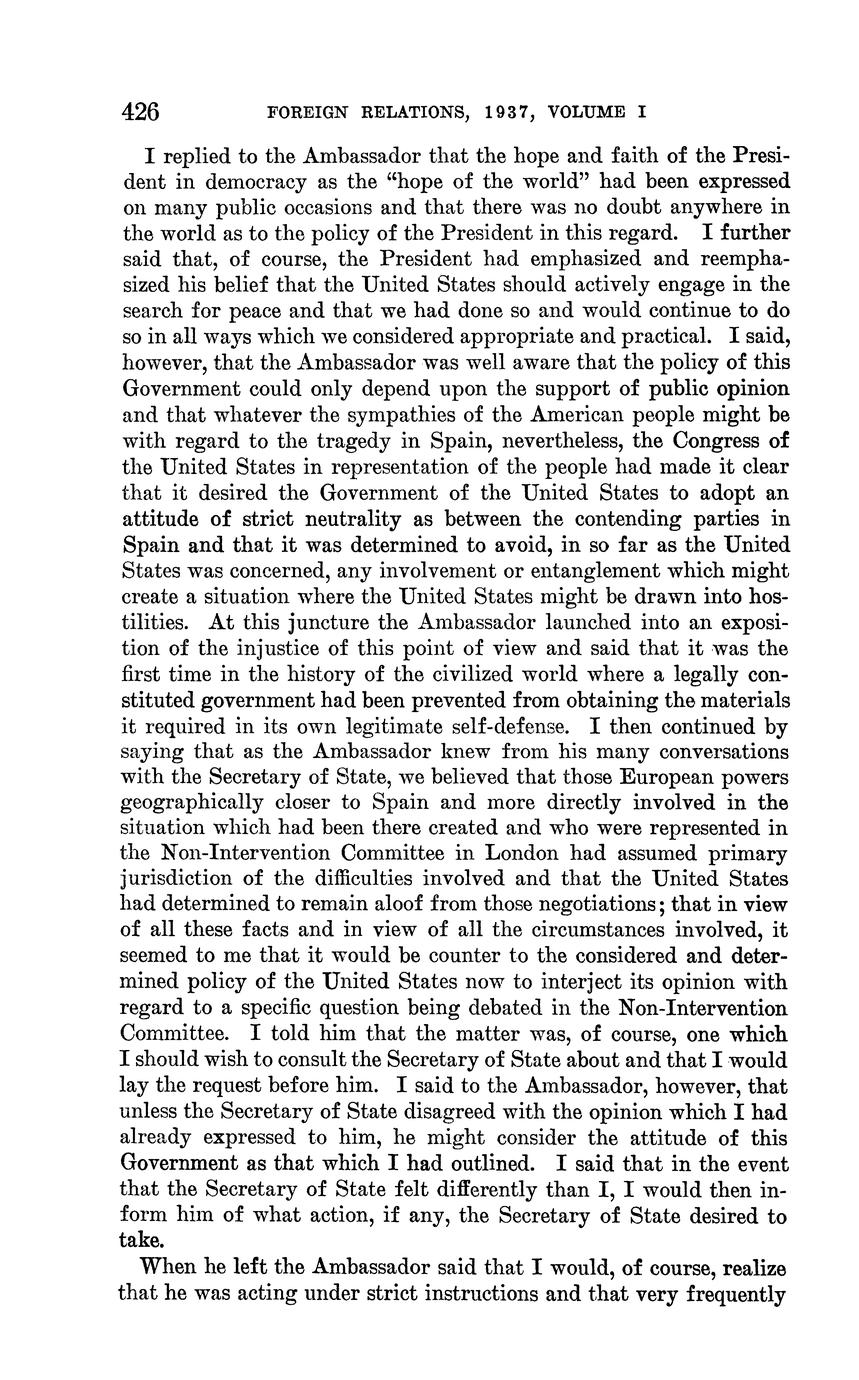 426 FOREIGN RELATIONS, 1937, VOLUME I

I replied to the Ambassador that the hope and faith of the President in democracy as the "hope of the world" had been expressed on many public occasions and that there was no doubt anywhere in the world as to the policy of the President in this regard. I further said that, of course, the President had emphasized and reemphasized his belief that the United States should actively engage in the search for peace and that we had done so and would continue to do so in all ways which we considered appropriate and practical. I said, however, that the Ambassador was well aware that the policy of this Government could only depend upon the support of public opinion and that whatever the sympathies of the American people might be with regard to the tragedy in Spain, nevertheless, the Congress of the United States in representation of the people had made it clear that it desired the Government of the United States to adopt an attitude of strict neutrality as between the contending parties in Spain and that it was determined to avoid, in so far as the United States was concerned, any involvement or entanglement which might create a situation where the United States might be drawn into hostilities. At this juncture the Ambassador launched into an exposition of the injustice of this point of view and said that it was the first time in the history of the civilized world where a legally constituted government had been prevented from obtaining the materials it required in its own legitimate self-defense. I then continued by saying that as the Ambassador knew from his many conversations with the Secretary of State, we believed that those European powers geographically closer to Spain and more directly involved in the situation which had been there created and who were represented in the Non-Intervention Committee in London had assumed primary jurisdiction of the difficulties involved and that the United States had determined to remain aloof from those negotiations; that in view of all these facts and in view of all the circumstances involved, it seemed to me that it would be counter to the considered and determined policy of the United States now to interject its opinion with regard to a specific question being debated in the Non-Intervention Committee. I told him that the matter was, of course, one which I should wish to consult the Secretary of State about and that I would lay the request before him. I said to the Ambassador, however, that unless the Secretary of State disagreed with the opinion which I had already expressed to him, he might consider the attitude of this Government as that which I had outlined. I said that in the event that the Secretary of State felt differently than I, I would then inform him of what action, if any, the Secretary of State desired to take.

When he left the Ambassador said that I would, of course, realize that he was acting under strict instructions and that very frequently